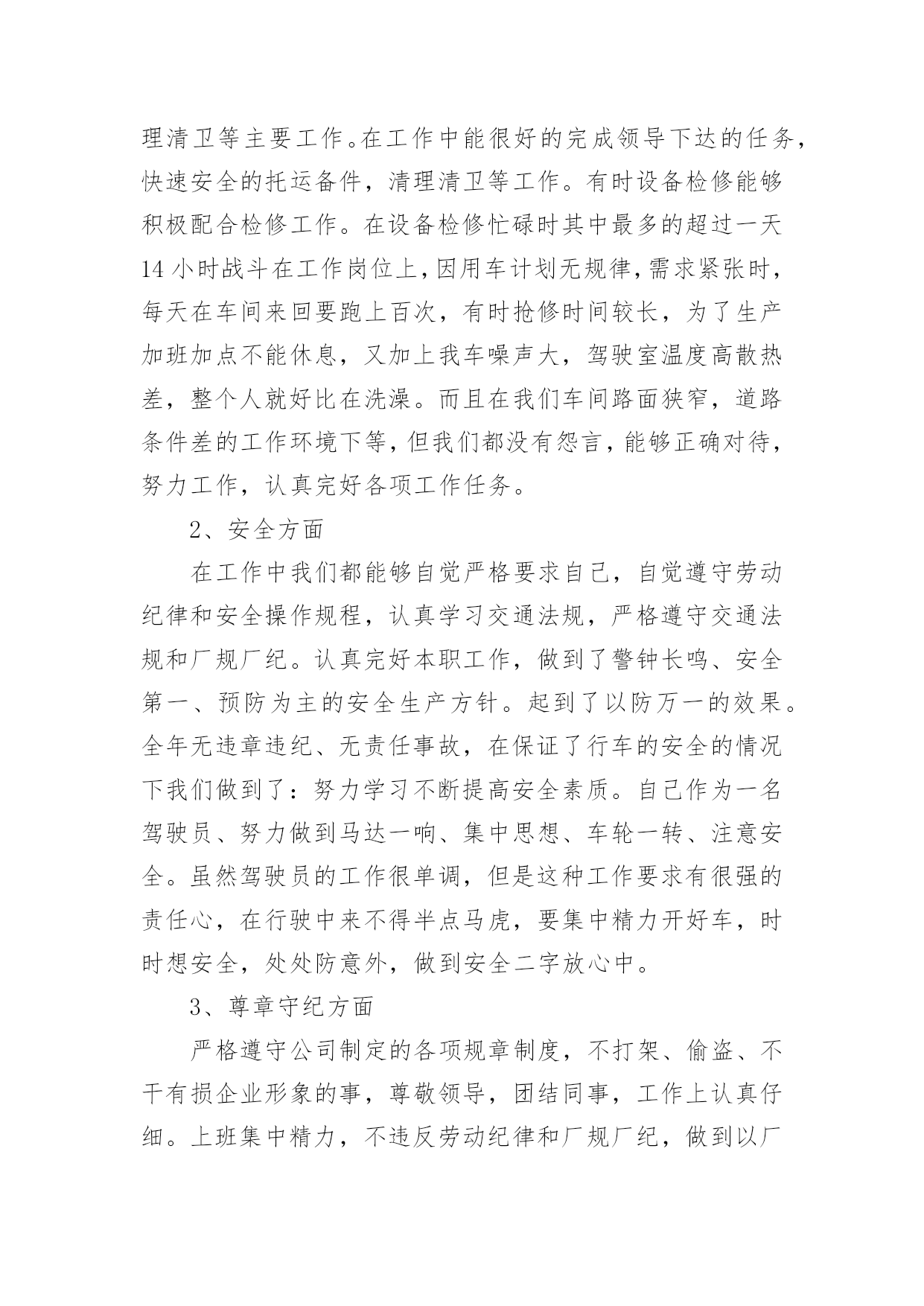 理清卫等主要工作。在工作中能很好的完成领导下达的任务，快速安全的托运备件，清理清卫等工作。有时设备检修能够积极配合检修工作。在设备检修忙碌时其中最多的超过一天14小时战斗在工作岗位上，因用车计划无规律，需求紧张时，每天在车间来回要跑上百次，有时抢修时间较长，为了生产加班加点不能休息，又加上我车噪声大，驾驶室温度高散热差，整个人就好比在洗澡。而且在我们车间路面狭窄，道路条件差的工作环境下等，但我们都没有怨言，能够正确对待，努力工作，认真完好各项工作任务。

2、安全方面

在工作中我们都能够自觉严格要求自己，自觉遵守劳动纪律和安全操作规程，认真学习交通法规，严格遵守交通法规和厂规厂纪。认真完好本职工作，做到了警钟长鸣、安全第一、预防为主的安全生产方针。起到了以防万一的效果。全年无违章违纪、无责任事故，在保证了行车的安全的情况下我们做到了：努力学习不断提高安全素质。自己作为一名驾驶员、努力做到马达一响、集中思想、车轮一转、注意安全。虽然驾驶员的工作很单调，但是这种工作要求有很强的责任心，在行驶中来不得半点马虎，要集中精力开好车，时时想安全，处处防意外，做到安全二字放心中。

3、尊章守纪方面

严格遵守公司制定的各项规章制度，不打架、偷盗、不干有损企业形象的事，尊敬领导，团结同事，工作上认真仔细。上班集中精力，不违反劳动纪律和厂规厂纪，做到以厂